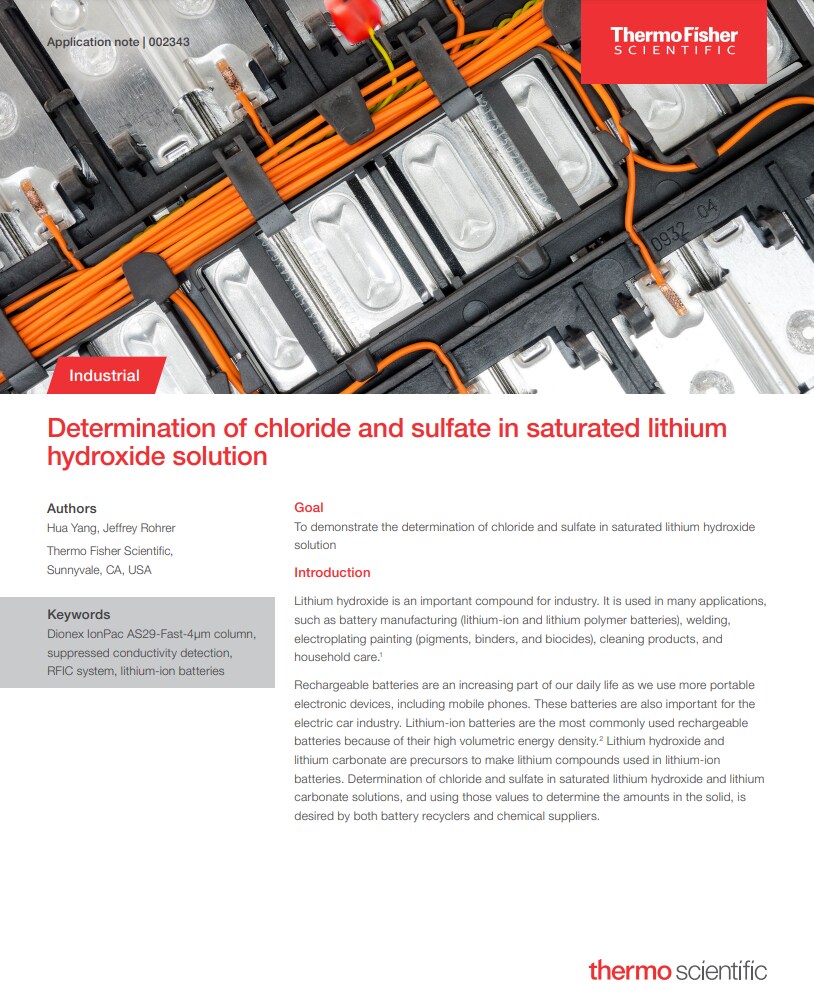 Application note | 002343

ThermoFisher
SCIENTIFIC

0932 04

Industrial

Determination of chloride and sulfate in saturated lithium hydroxide solution

Authors
Hua Yang, Jeffrey Rohrer
Thermo Fisher Scientific, Sunnyvale, CA, USA

Keywords
Dionex IonPac AS29-Fast-4µm column, suppressed conductivity detection, RFIC system, lithium-ion batteries

Goal
To demonstrate the determination of chloride and sulfate in saturated lithium hydroxide solution

Introduction
Lithium hydroxide is an important compound for industry. It is used in many applications, such as battery manufacturing (lithium-ion and lithium polymer batteries), welding, electroplating painting (pigments, binders, and biocides), cleaning products, and household care.$^1$

Rechargeable batteries are an increasing part of our daily life as we use more portable electronic devices, including mobile phones. These batteries are also important for the electric car industry. Lithium-ion batteries are the most commonly used rechargeable batteries because of their high volumetric energy density.$^2$ Lithium hydroxide and lithium carbonate are precursors to make lithium compounds used in lithium-ion batteries. Determination of chloride and sulfate in saturated lithium hydroxide and lithium carbonate solutions, and using those values to determine the amounts in the solid, is desired by both battery recyclers and chemical suppliers.

thermo scientific